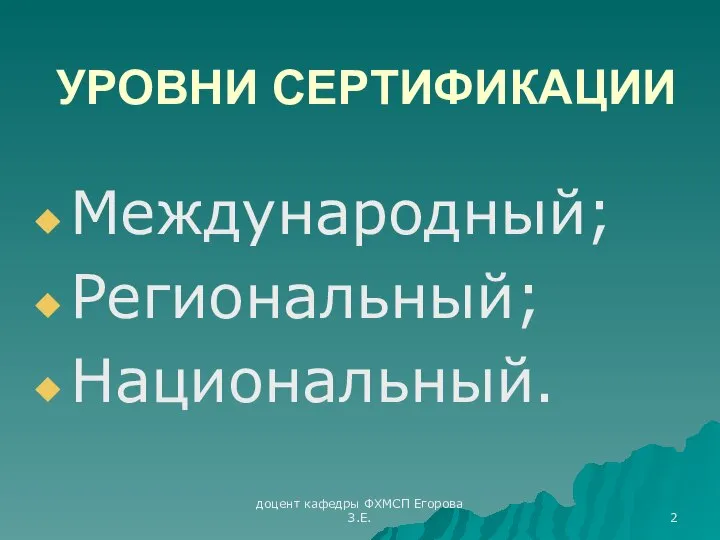 УРОВНИ СЕРТИФИКАЦИИ

Международный;
Региональный;
Национальный.

доцент кафедры ФХМСП Егорова З.Е.

2